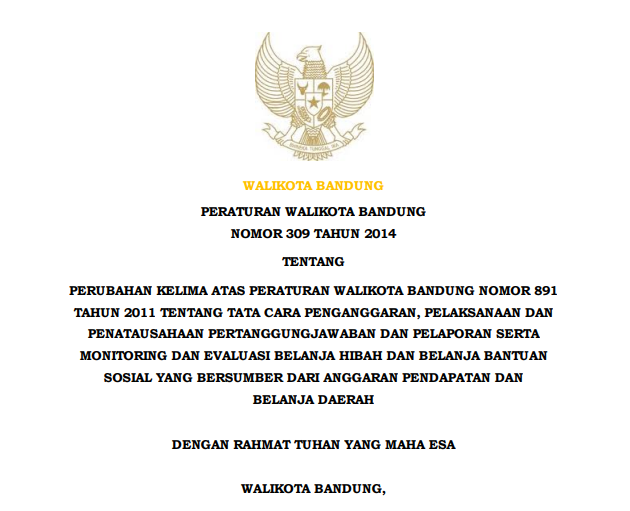 BHINNEKA TUNGGAL IKA

WALIKOTA BANDUNG

PERATURAN WALIKOTA BANDUNG
NOMOR 309 TAHUN 2014

TENTANG

PERUBAHAN KELIMA ATAS PERATURAN WALIKOTA BANDUNG NOMOR 891 TAHUN 2011 TENTANG TATA CARA PENGANGGARAN, PELAKSANAAN DAN PENATAUSAHAAN PERTANGGUNGJAWABAN DAN PELAPORAN SERTA MONITORING DAN EVALUASI BELANJA HIBAH DAN BELANJA BANTUAN SOSIAL YANG BERSUMBER DARI ANGGARAN PENDAPATAN DAN BELANJA DAERAH

DENGAN RAHMAT TUHAN YANG MAHA ESA

WALIKOTA BANDUNG,